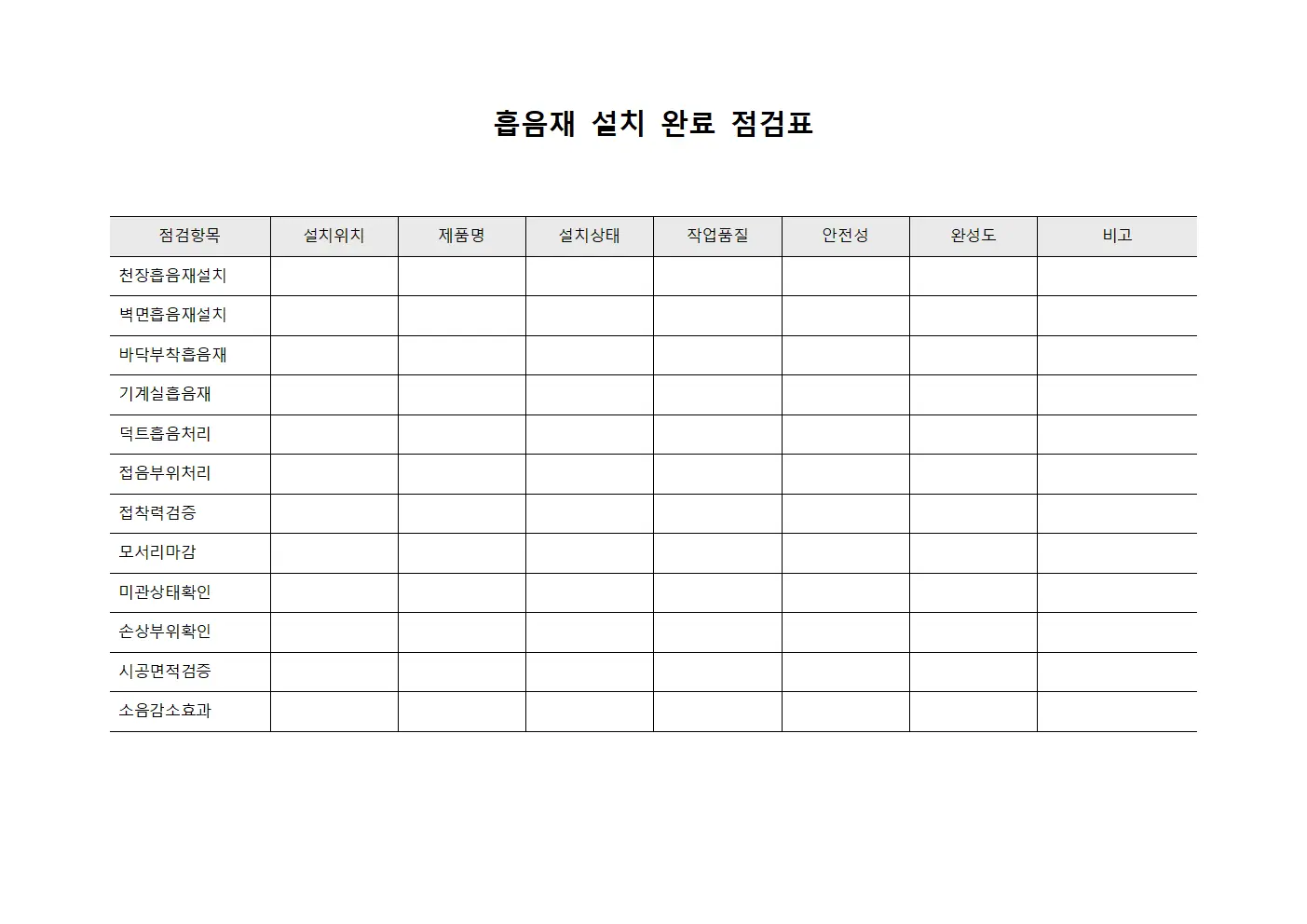 흡음재 설치 완료 점검표

| 점검항목 | 설치위치 | 제품명 | 설치상태 | 작업품질 | 안전성 | 완성도 | 비고 |
|---|---|---|---|---|---|---|---|
| 천장흡음재설치 | | | | | | | |
| 벽면흡음재설치 | | | | | | | |
| 바닥부착흡음재 | | | | | | | |
| 기계실흡음재 | | | | | | | |
| 덕트흡음처리 | | | | | | | |
| 접음부위처리 | | | | | | | |
| 접착력검증 | | | | | | | |
| 모서리마감 | | | | | | | |
| 미관상태확인 | | | | | | | |
| 손상부위확인 | | | | | | | |
| 시공면적검증 | | | | | | | |
| 소음감소효과 | | | | | | | |